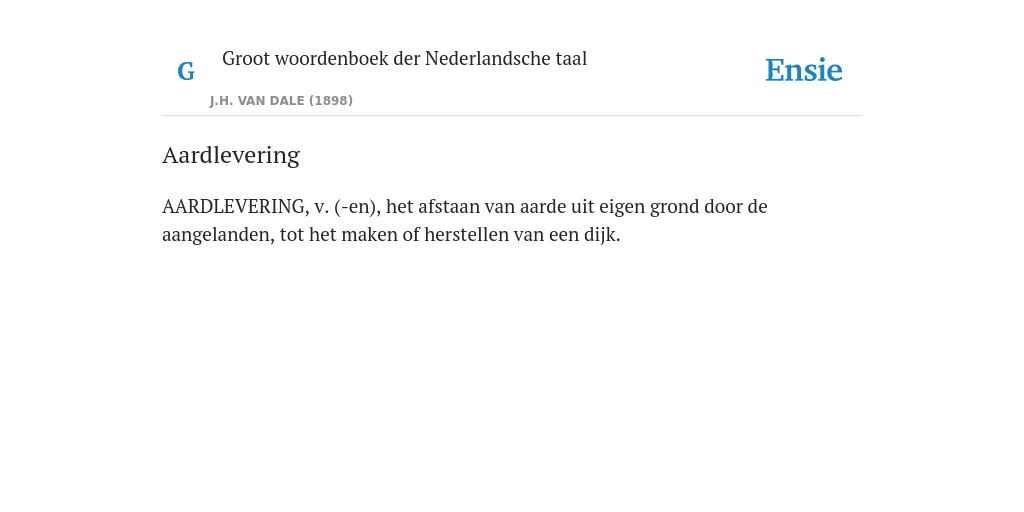 G Groot woordenboek der Nederlandsche taal

J.H. VAN DALE (1898)

Ensie

Aardlevering

AARDLEVERING, v. (-en), het afstaan van aarde uit eigen grond door de aangelanden, tot het maken of herstellen van een dijk.